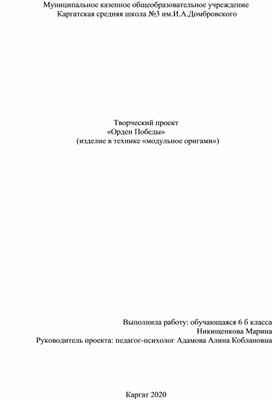 Муниципальное казенное общеобразовательное учреждение
Каргатская средняя школа №3 им.И.А.Домбровского

Творческий проект
«Орден Победы»
(изделие в технике «модульное оригами»)

Выполнила работу: обучающаяся 6 б класса
Никищенкова Марина
Руководитель проекта: педагог-психолог Адамова Алина Коблановна

Каргат 2020